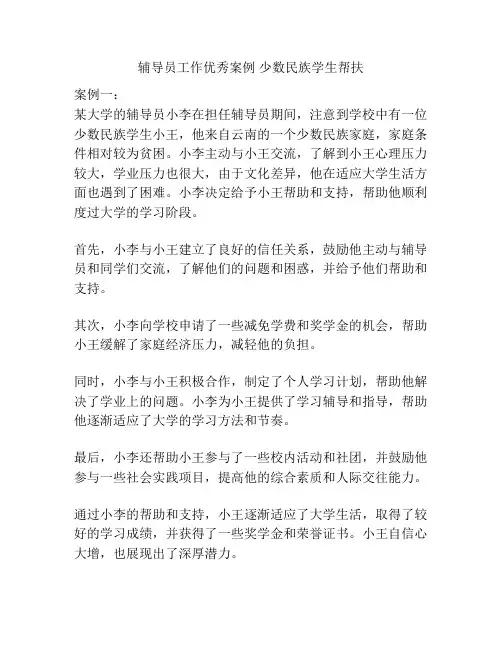 辅导员工作优秀案例 少数民族学生帮扶

案例一：
某大学的辅导员小李在担任辅导员期间，注意到学校中有一位少数民族学生小王，他来自云南的一个少数民族家庭，家庭条件相对较为贫困。小李主动与小王交流，了解到小王心理压力较大，学业压力也很大，由于文化差异，他在适应大学生活方面也遇到了困难。小李决定给予小王帮助和支持，帮助他顺利度过大学的学习阶段。

首先，小李与小王建立了良好的信任关系，鼓励他主动与辅导员和同学们交流，了解他们的问题和困惑，并给予他们帮助和支持。

其次，小李向学校申请了一些减免学费和奖学金的机会，帮助小王缓解了家庭经济压力，减轻他的负担。

同时，小李与小王积极合作，制定了个人学习计划，帮助他解决了学业上的问题。小李为小王提供了学习辅导和指导，帮助他逐渐适应了大学的学习方法和节奏。

最后，小李还帮助小王参与了一些校内活动和社团，并鼓励他参与一些社会实践项目，提高他的综合素质和人际交往能力。

通过小李的帮助和支持，小王逐渐适应了大学生活，取得了较好的学习成绩，并获得了一些奖学金和荣誉证书。小王自信心大增，也展现出了深厚潜力。